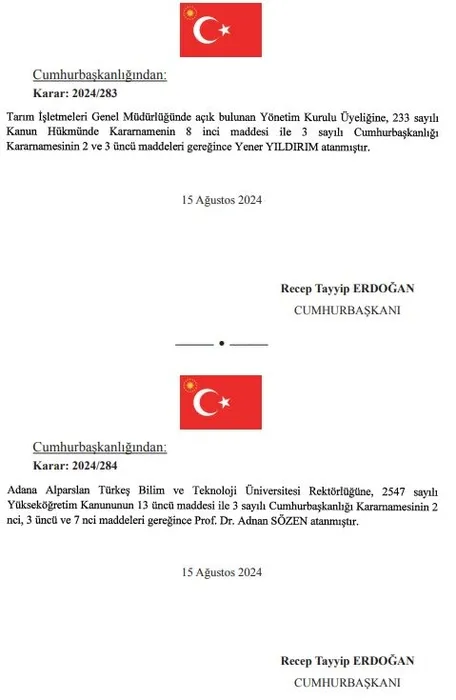 Cumhurbaşkanlığından:

Karar: 2024/283

Tarım İşletmeleri Genel Müdürlüğünde açık bulunan Yönetim Kurulu Üyeliğine, 233 sayılı Kanun Hükmünde Kararnamenin 8 inci maddesi ile 3 sayılı Cumhurbaşkanlığı Kararnamesinin 2 ve 3 üncü maddeleri gereğince Yener YILDIRIM atanmıştır.

15 Ağustos 2024

Recep Tayyip ERDOĞAN

CUMHURBAŞKANI

Cumhurbaşkanlığından:

Karar: 2024/284

Adana Alparslan Türkeş Bilim ve Teknoloji Üniversitesi Rektörlüğüne, 2547 sayılı Yükseköğretim Kanununun 13 üncü maddesi ile 3 sayılı Cumhurbaşkanlığı Kararnamesinin 2 nci, 3 üncü ve 7 nci maddeleri gereğince Prof. Dr. Adnan SÖZEN atanmıştır.

15 Ağustos 2024

Recep Tayyip ERDOĞAN

CUMHURBAŞKANI